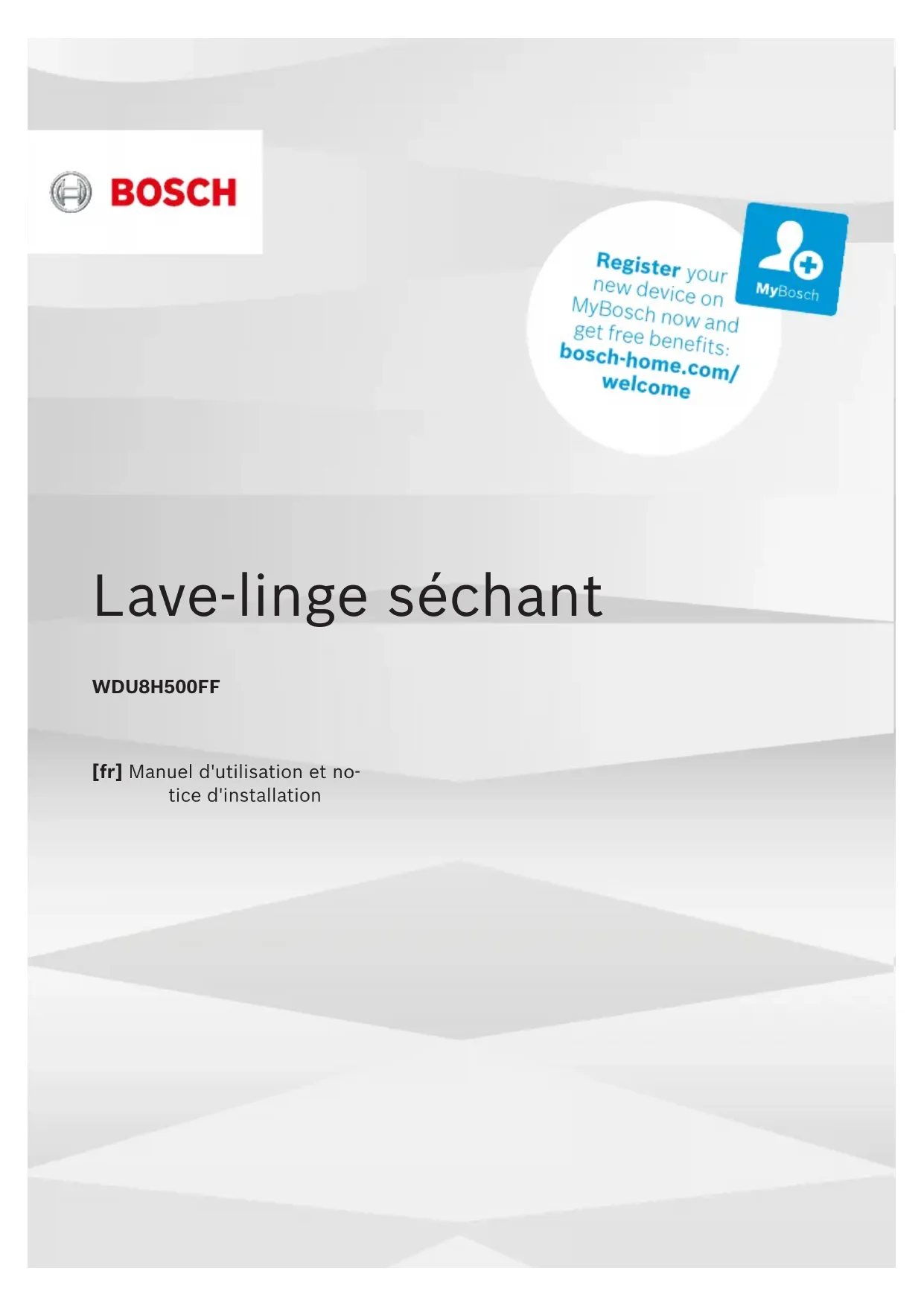 BOSCH

Register your new device on MyBosch now and get free benefits: bosch-home.com/welcome

MyBosch

Lave-linge séchant

WDU8H500FF

[fr] Manuel d'utilisation et notice d'installation